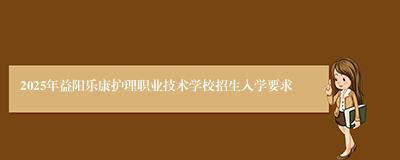 2025年益阳乐康护理职业技术学校招生入学要求